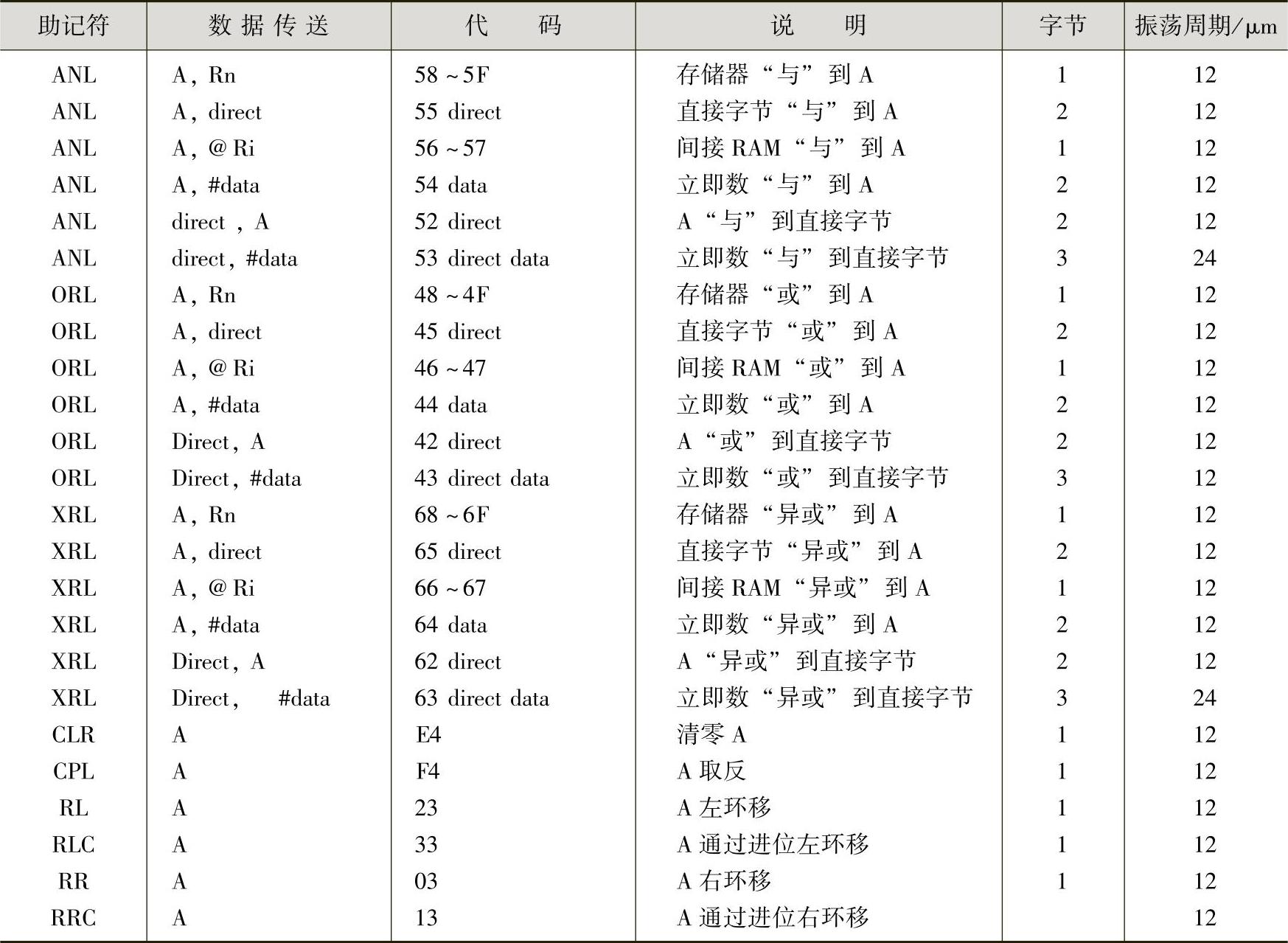 | 助记符 | 数据传送 | 代　码 | 说　明 | 字节 | 振荡周期/μm |
|---|---|---|---|---|---|
| ANL | A, Rn | 58 ~ 5F | 存储器“与”到 A | 1 | 12 |
| ANL | A, direct | 55 direct | 直接字节“与”到 A | 2 | 12 |
| ANL | A, @ Ri | 56 ~ 57 | 间接 RAM“与”到 A | 1 | 12 |
| ANL | A, #data | 54 data | 立即数“与”到 A | 2 | 12 |
| ANL | direct , A | 52 direct | A“与”到直接字节 | 2 | 12 |
| ANL | direct, #data | 53 direct data | 立即数“与”到直接字节 | 3 | 24 |
| ORL | A, Rn | 48 ~ 4F | 存储器“或”到 A | 1 | 12 |
| ORL | A, direct | 45 direct | 直接字节“或”到 A | 2 | 12 |
| ORL | A, @ Ri | 46 ~ 47 | 间接 RAM“或”到 A | 1 | 12 |
| ORL | A, #data | 44 data | 立即数“或”到 A | 2 | 12 |
| ORL | Direct, A | 42 direct | A“或”到直接字节 | 2 | 12 |
| ORL | Direct, #data | 43 direct data | 立即数“或”到直接字节 | 3 | 12 |
| XRL | A, Rn | 68 ~ 6F | 存储器“异或”到 A | 1 | 12 |
| XRL | A, direct | 65 direct | 直接字节“异或”到 A | 2 | 12 |
| XRL | A, @ Ri | 66 ~ 67 | 间接 RAM“异或”到 A | 1 | 12 |
| XRL | A, #data | 64 data | 立即数“异或”到 A | 2 | 12 |
| XRL | Direct, A | 62 direct | A“异或”到直接字节 | 2 | 12 |
| XRL | Direct, #data | 63 direct data | 立即数“异或”到直接字节 | 3 | 24 |
| CLR | A | E4 | 清零 A | 1 | 12 |
| CPL | A | F4 | A 取反 | 1 | 12 |
| RL | A | 23 | A 左环移 | 1 | 12 |
| RLC | A | 33 | A 通过进位左环移 | 1 | 12 |
| RR | A | 03 | A 右环移 | 1 | 12 |
| RRC | A | 13 | A 通过进位右环移 |  | 12 |